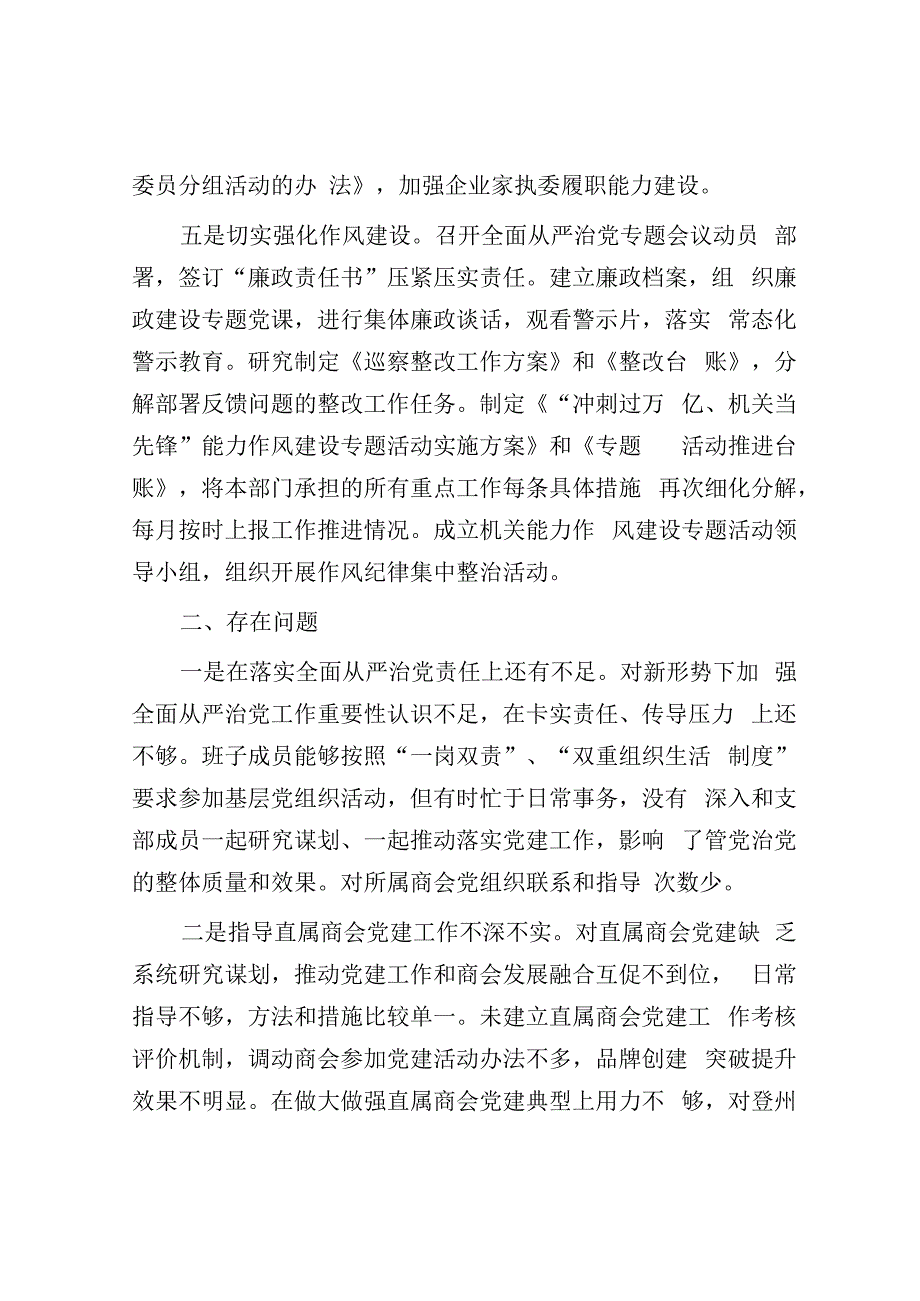 委员分组活动的办 法》，加强企业家执委履职能力建设。

五是切实强化作风建设。召开全面从严治党专题会议动员 部署，签订“廉政责任书”压紧压实责任。建立廉政档案，组 织廉政建设专题党课，进行集体廉政谈话，观看警示片，落实 常态化警示教育。研究制定《巡察整改工作方案》和《整改台 账》，分解部署反馈问题的整改工作任务。制定《“冲刺过万 亿、机关当先锋”能力作风建设专题活动实施方案》和《专题 活动推进台账》，将本部门承担的所有重点工作每条具体措施 再次细化分解，每月按时上报工作推进情况。成立机关能力作 风建设专题活动领导小组，组织开展作风纪律集中整治活动。

二、存在问题

一是在落实全面从严治党责任上还有不足。对新形势下加 强全面从严治党工作重要性认识不足，在卡实责任、传导压力 上还不够。班子成员能够按照“一岗双责”、“双重组织生活 制度”要求参加基层党组织活动，但有时忙于日常事务，没有 深入和支部成员一起研究谋划、一起推动落实党建工作，影响 了管党治党的整体质量和效果。对所属商会党组织联系和指导 次数少。

二是指导直属商会党建工作不深不实。对直属商会党建缺 乏系统研究谋划，推动党建工作和商会发展融合互促不到位， 日常指导不够，方法和措施比较单一。未建立直属商会党建工 作考核评价机制，调动商会参加党建活动办法不多，品牌创建 突破提升效果不明显。在做大做强直属商会党建典型上用力不 够，对登州